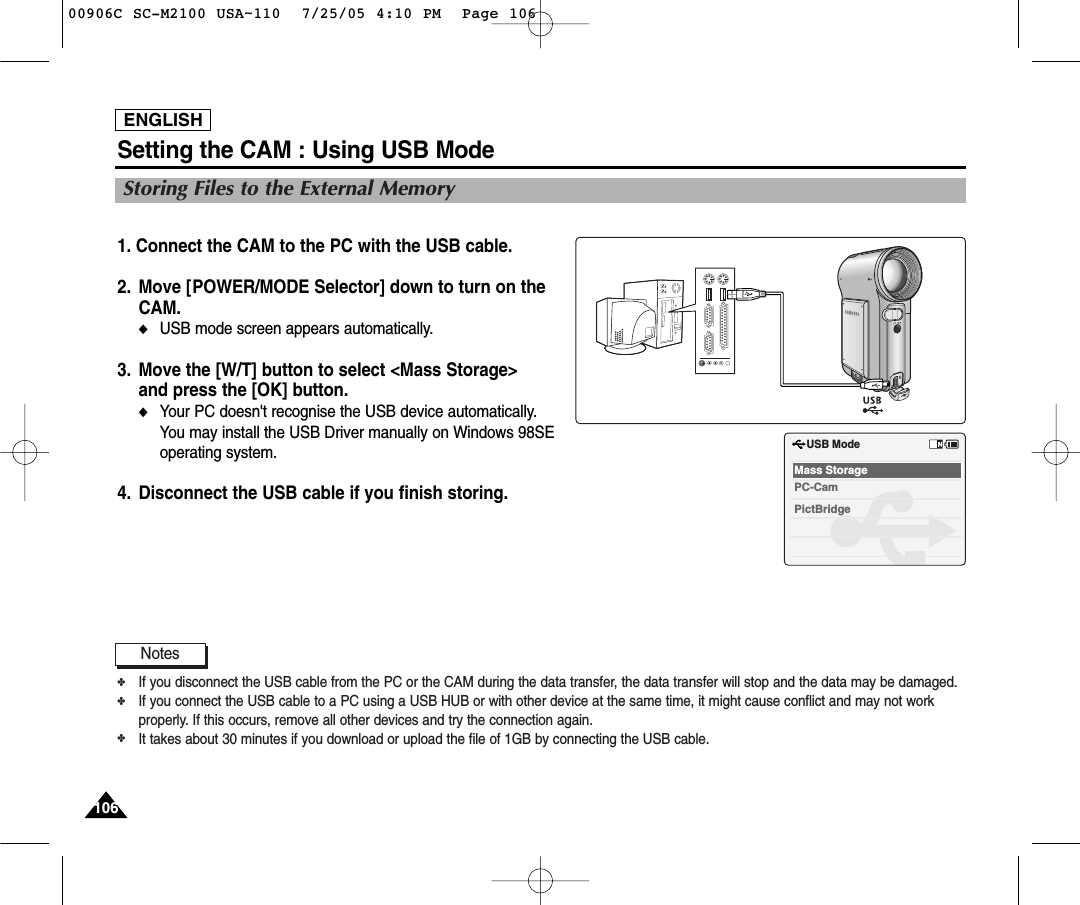 00906C SC-M2100 USA~110  7/25/05 4:10 PM  Page 106

ENGLISH

Setting the CAM : Using USB Mode

Storing Files to the External Memory

1. Connect the CAM to the PC with the USB cable.

2. Move [POWER/MODE Selector] down to turn on the CAM.
◆ USB mode screen appears automatically.

3. Move the [W/T] button to select <Mass Storage> and press the [OK] button.
◆ Your PC doesn't recognise the USB device automatically. You may install the USB Driver manually on Windows 98SE operating system.

4. Disconnect the USB cable if you finish storing.

SAMSUNG

USB

USB Mode

Mass Storage

PC-Cam

PictBridge

Notes

✤ If you disconnect the USB cable from the PC or the CAM during the data transfer, the data transfer will stop and the data may be damaged.
✤ If you connect the USB cable to a PC using a USB HUB or with other device at the same time, it might cause conflict and may not work properly. If this occurs, remove all other devices and try the connection again.
✤ It takes about 30 minutes if you download or upload the file of 1GB by connecting the USB cable.

106